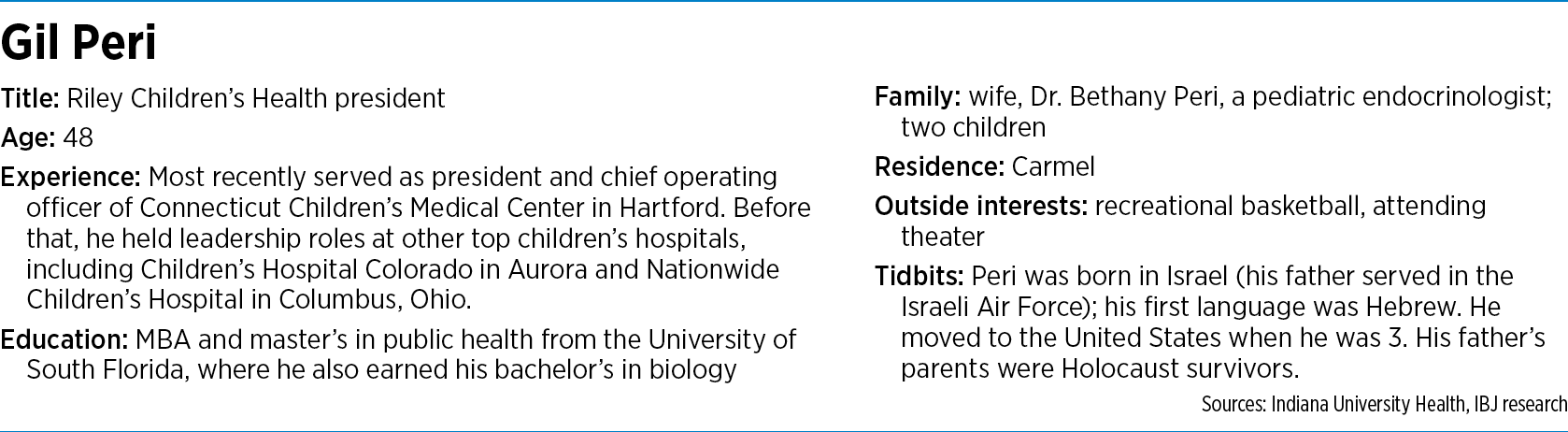 Gil Peri

Title: Riley Children's Health president

Age: 48

Experience: Most recently served as president and chief operating officer of Connecticut Children's Medical Center in Hartford. Before that, he held leadership roles at other top children's hospitals, including Children's Hospital Colorado in Aurora and Nationwide Children's Hospital in Columbus, Ohio.

Education: MBA and master's in public health from the University of South Florida, where he also earned his bachelor's in biology

Family: wife, Dr. Bethany Peri, a pediatric endocrinologist; two children

Residence: Carmel

Outside interests: recreational basketball, attending theater

Tidbits: Peri was born in Israel (his father served in the Israeli Air Force); his first language was Hebrew. He moved to the United States when he was 3. His father's parents were Holocaust survivors.

Sources: Indiana University Health, IBJ research